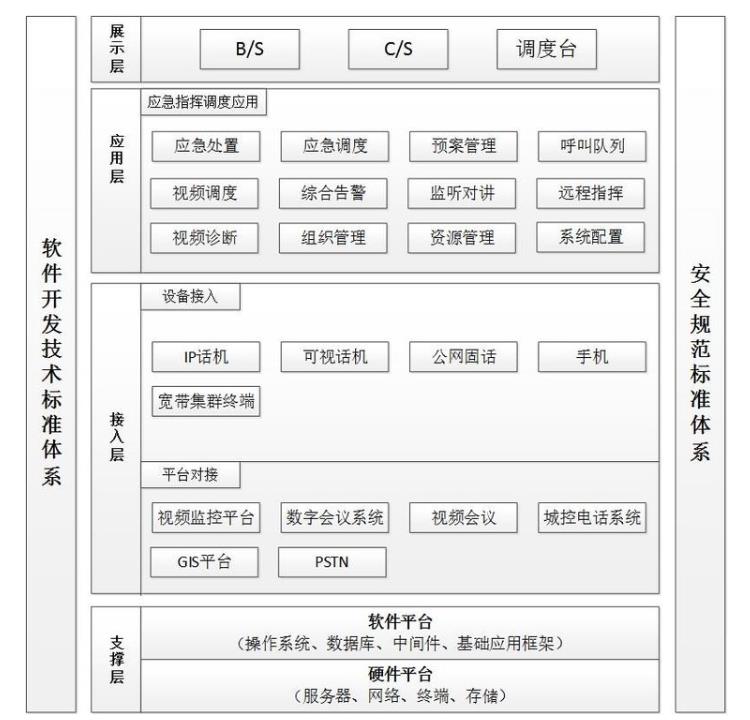 软件开发技术标准体系

展示层

B/S

C/S

调度台

应用层

应急指挥调度应用

应急处置

应急调度

预案管理

呼叫队列

视频调度

综合告警

监听对讲

远程指挥

视频诊断

组织管理

资源管理

系统配置

接入层

设备接入

IP话机

可视话机

公网固话

手机

宽带集群终端

平台对接

视频监控平台

数字会议系统

视频会议

城控电话系统

GIS平台

PSTN

支撑层

软件平台
（操作系统、数据库、中间件、基础应用框架）

硬件平台
（服务器、网络、终端、存储）

安全规范标准体系